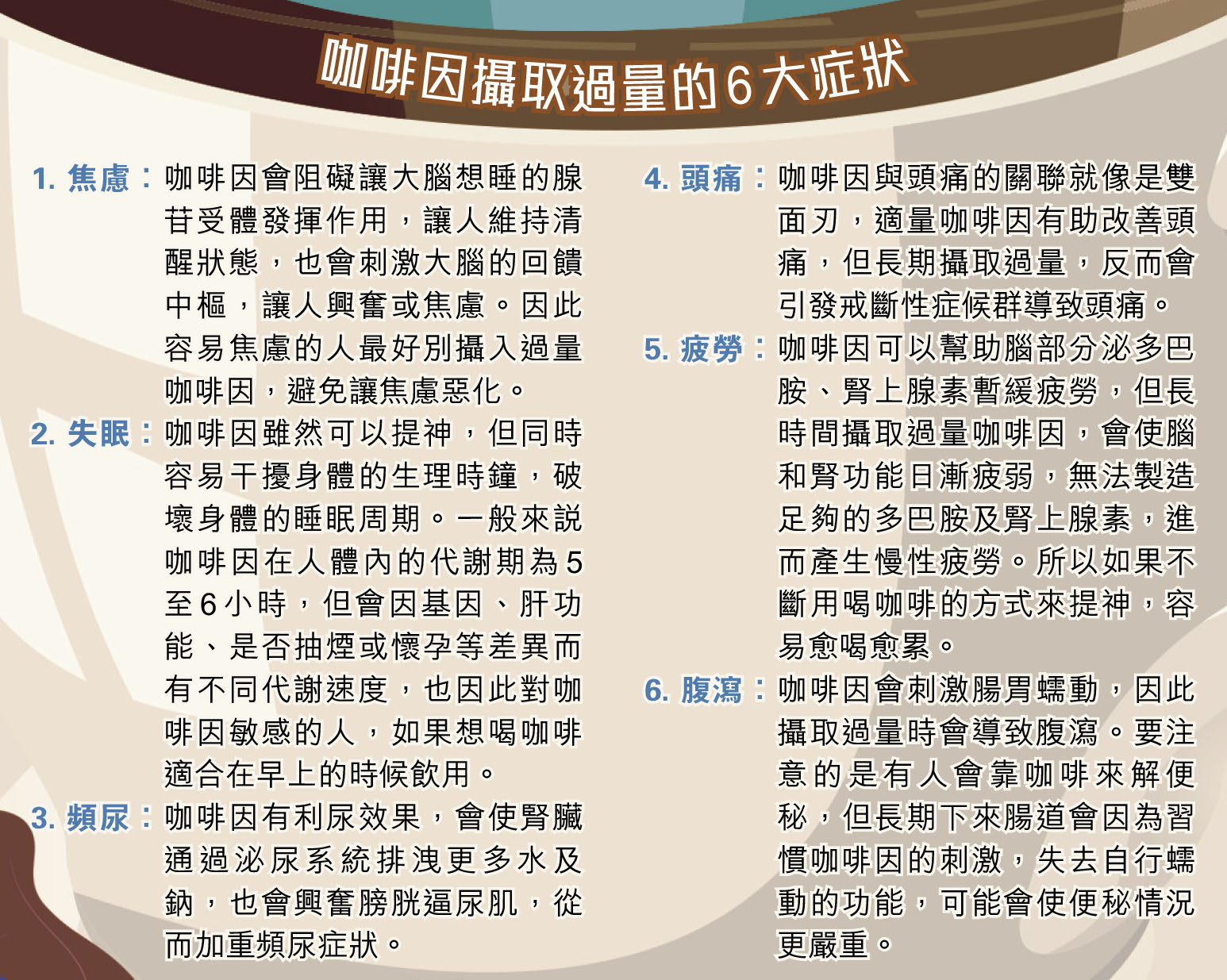 咖啡因攝取過量的6大症狀

1. 焦慮：咖啡因會阻礙讓大腦想睡的腺苷受體發揮作用，讓人維持清醒狀態，也會刺激大腦的回饋中樞，讓人興奮或焦慮。因此容易焦慮的人最好別攝入過量咖啡因，避免讓焦慮惡化。

2. 失眠：咖啡因雖然可以提神，但同時容易干擾身體的生理時鐘，破壞身體的睡眠周期。一般來說咖啡因在人體內的代謝期為5至6小時，但會因基因、肝功能、是否抽煙或懷孕等差異而有不同代謝速度，也因此對咖啡因敏感的人，如果想喝咖啡適合在早上的時候飲用。

3. 頻尿：咖啡因有利尿效果，會使腎臟通過泌尿系統排洩更多水及鈉，也會興奮膀胱逼尿肌，從而加重頻尿症狀。

4. 頭痛：咖啡因與頭痛的關聯就像是雙面刃，適量咖啡因有助改善頭痛，但長期攝取過量，反而會引發戒斷性症候群導致頭痛。

5. 疲勞：咖啡因可以幫助腦部分泌多巴胺、腎上腺素暫緩疲勞，但長時間攝取過量咖啡因，會使腦和腎功能日漸疲弱，無法製造足夠的多巴胺及腎上腺素，進而產生慢性疲勞。所以如果不斷用喝咖啡的方式來提神，容易愈喝愈累。

6. 腹瀉：咖啡因會刺激腸胃蠕動，因此攝取過量時會導致腹瀉。要注意的是有人會靠咖啡來解便秘，但長期下來腸道會因為習慣咖啡因的刺激，失去自行蠕動的功能，可能會使便秘情況更嚴重。